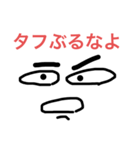 タフぶるなよ